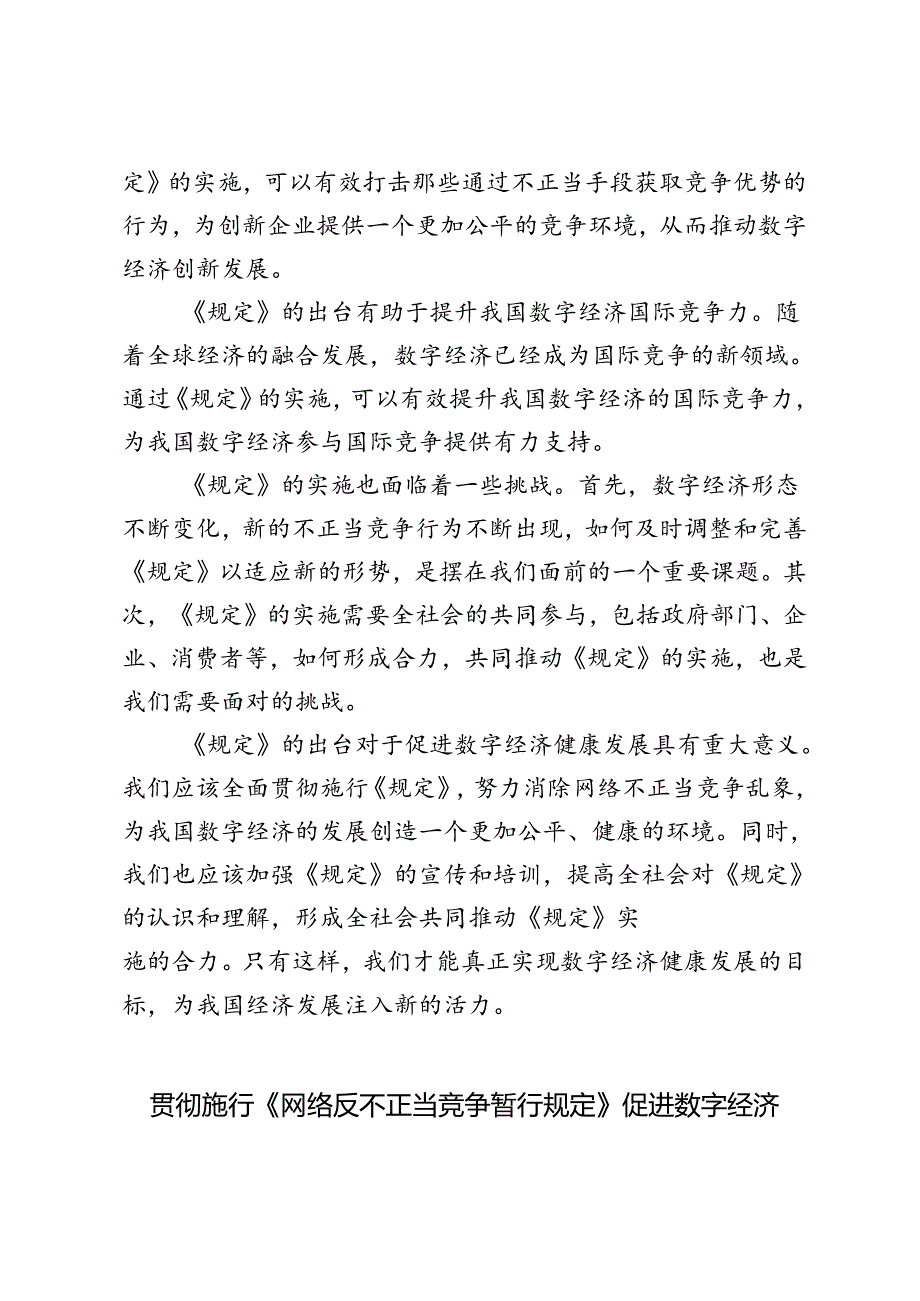 定》的实施，可以有效打击那些通过不正当手段获取竞争优势的行为，为创新企业提供一个更加公平的竞争环境，从而推动数字经济创新发展。

《规定》的出台有助于提升我国数字经济国际竞争力。随着全球经济的融合发展，数字经济已经成为国际竞争的新领域。通过《规定》的实施，可以有效提升我国数字经济的国际竞争力，为我国数字经济参与国际竞争提供有力支持。

《规定》的实施也面临着一些挑战。首先，数字经济形态不断变化，新的不正当竞争行为不断出现，如何及时调整和完善《规定》以适应新的形势，是摆在我们面前的一个重要课题。其次，《规定》的实施需要全社会的共同参与，包括政府部门、企业、消费者等，如何形成合力，共同推动《规定》的实施，也是我们需要面对的挑战。

《规定》的出台对于促进数字经济健康发展具有重大意义。我们应该全面贯彻施行《规定》，努力消除网络不正当竞争乱象，为我国数字经济的发展创造一个更加公平、健康的环境。同时，我们也应该加强《规定》的宣传和培训，提高全社会对《规定》的认识和理解，形成全社会共同推动《规定》实施的合力。只有这样，我们才能真正实现数字经济健康发展的目标，为我国经济发展注入新的活力。

贯彻施行《网络反不正当竞争暂行规定》促进数字经济